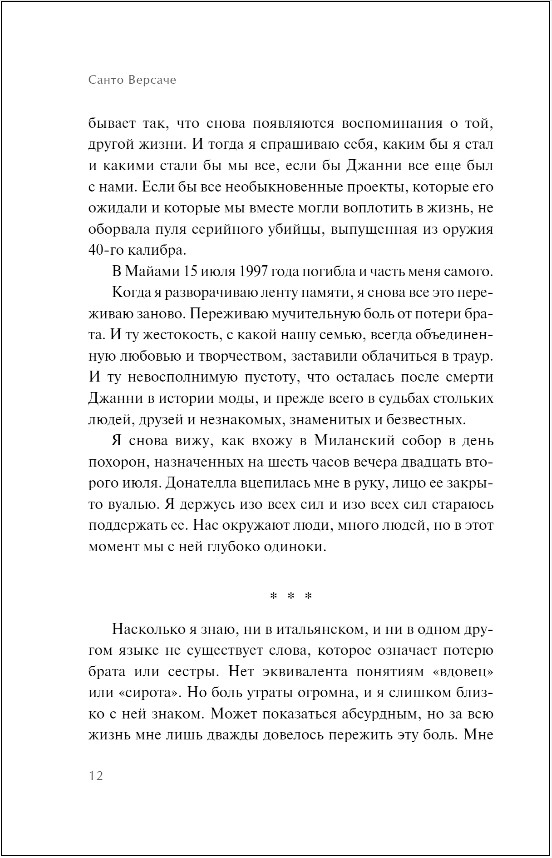 Санто Версаче

бывает так, что снова появляются воспоминания о той, другой жизни. И тогда я спрашиваю себя, каким бы я стал и какими стали бы мы все, если бы Джанни все еще был с нами. Если бы все необыкновенные проекты, которые его ожидали и которые мы вместе могли воплотить в жизнь, не оборвала пуля серийного убийцы, выпущенная из оружия 40-го калибра.

В Майами 15 июля 1997 года погибла и часть меня самого.

Когда я разворачиваю ленту памяти, я снова все это переживаю заново. Переживаю мучительную боль от потери брата. И ту жестокость, с какой нашу семью, всегда объединенную любовью и творчеством, заставили облачиться в траур. И ту невосполнимую пустоту, что осталась после смерти Джанни в истории моды, и прежде всего в судьбах стольких людей, друзей и незнакомых, знаменитых и безвестных.

Я снова вижу, как вхожу в Миланский собор в день похорон, назначенных на шесть часов вечера двадцать второго июля. Донателла вцепилась мне в руку, лицо ее закрыто вуалью. Я держусь изо всех сил и изо всех сил стараюсь поддержать ее. Нас окружают люди, много людей, но в этот момент мы с ней глубоко одиноки.

* * *

Насколько я знаю, ни в итальянском, и ни в одном другом языке не существует слова, которое означает потерю брата или сестры. Нет эквивалента понятиям «вдовец» или «сирота». Но боль утраты огромна, и я слишком близко с ней знаком. Может показаться абсурдным, но за всю жизнь мне лишь дважды довелось пережить эту боль. Мне

12